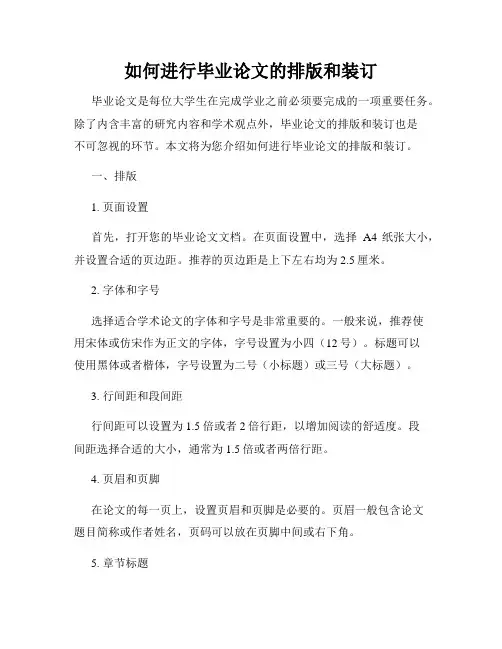 如何进行毕业论文的排版和装订

毕业论文是每位大学生在完成学业之前必须要完成的一项重要任务。除了内含丰富的研究内容和学术观点外，毕业论文的排版和装订也是不可忽视的环节。本文将为您介绍如何进行毕业论文的排版和装订。

一、排版

1. 页面设置

首先，打开您的毕业论文文档。在页面设置中，选择 A4 纸张大小，并设置合适的页边距。推荐的页边距是上下左右均为 2.5 厘米。

2. 字体和字号

选择适合学术论文的字体和字号是非常重要的。一般来说，推荐使用宋体或仿宋作为正文的字体，字号设置为小四（12 号）。标题可以使用黑体或者楷体，字号设置为二号（小标题）或三号（大标题）。

3. 行间距和段间距

行间距可以设置为 1.5 倍或者 2 倍行距，以增加阅读的舒适度。段间距选择合适的大小，通常为 1.5 倍或者两倍行距。

4. 页眉和页脚

在论文的每一页上，设置页眉和页脚是必要的。页眉一般包含论文题目简称或作者姓名，页码可以放在页脚中间或右下角。

5. 章节标题